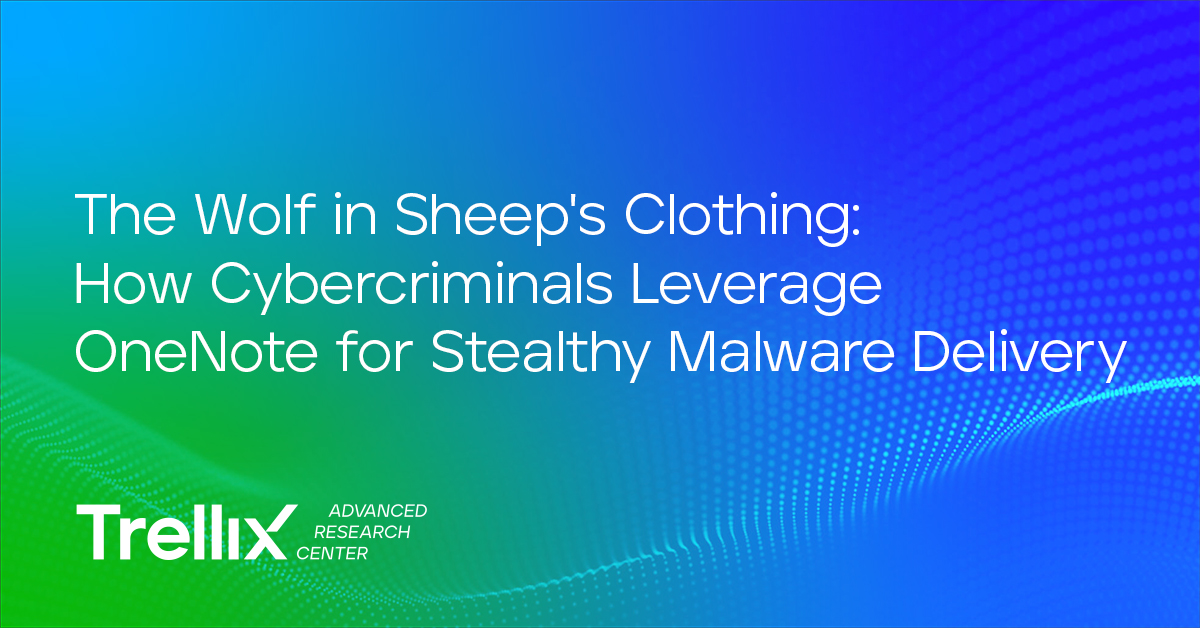 The Wolf in Sheep's Clothing: How Cybercriminals Leverage OneNote for Stealthy Malware Delivery

Trellix ADVANCED RESEARCH CENTER